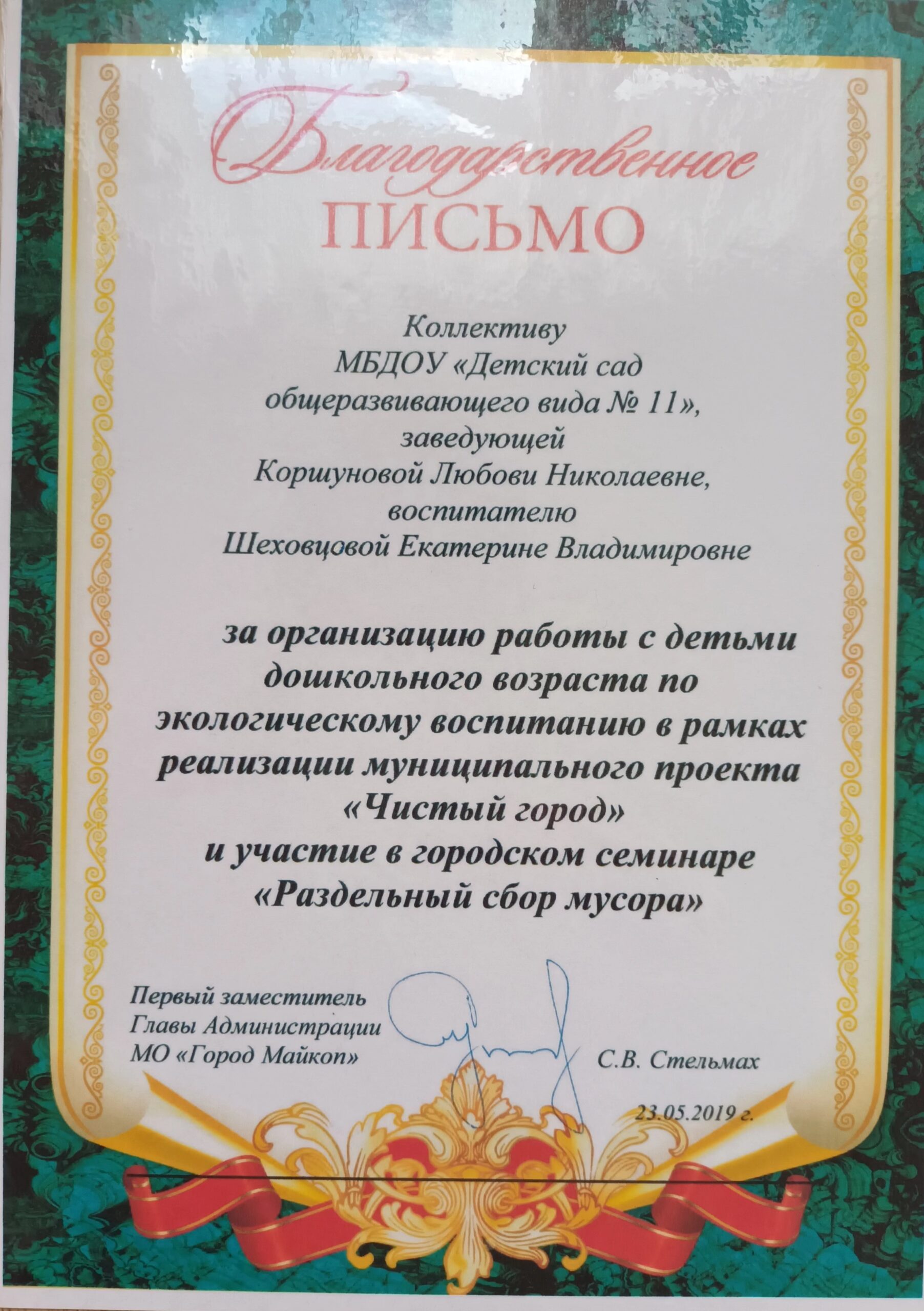 Благодарственное
ПИСЬМО

Коллективу
МБДОУ «Детский сад
общеразвивающего вида № 11»,
заведующей
Коршуновой Любови Николаевне,
воспитателю
Шеховцовой Екатерине Владимировне

за организацию работы с детьми дошкольного возраста по экологическому воспитанию в рамках реализации муниципального проекта «Чистый город» и участие в городском семинаре «Раздельный сбор мусора»

Первый заместитель
Главы Администрации
МО «Город Майкоп»
С.В. Стельмах

23.05.2019 г.